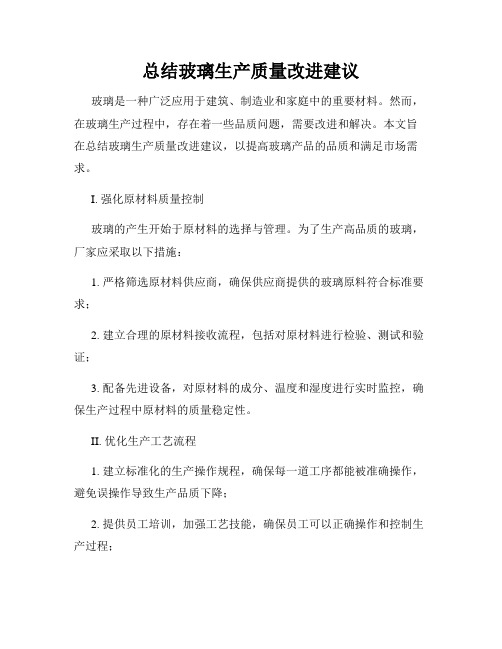 总结玻璃生产质量改进建议

玻璃是一种广泛应用于建筑、制造业和家庭中的重要材料。然而，在玻璃生产过程中，存在着一些品质问题，需要改进和解决。本文旨在总结玻璃生产质量改进建议，以提高玻璃产品的品质和满足市场需求。

I. 强化原材料质量控制

玻璃的产生开始于原材料的选择与管理。为了生产高品质的玻璃，厂家应采取以下措施：

1. 严格筛选原材料供应商，确保供应商提供的玻璃原料符合标准要求；

2. 建立合理的原材料接收流程，包括对原材料进行检验、测试和验证；

3. 配备先进设备，对原材料的成分、温度和湿度进行实时监控，确保生产过程中原材料的质量稳定性。

II. 优化生产工艺流程

1. 建立标准化的生产操作规程，确保每一道工序都能被准确操作，避免误操作导致生产品质下降；

2. 提供员工培训，加强工艺技能，确保员工可以正确操作和控制生产过程；